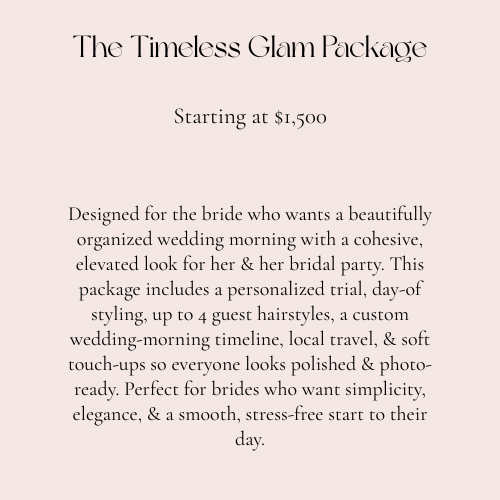 The Timeless Glam Package

Starting at $1,500

Designed for the bride who wants a beautifully organized wedding morning with a cohesive, elevated look for her & her bridal party. This package includes a personalized trial, day-of styling, up to 4 guest hairstyles, a custom wedding-morning timeline, local travel, & soft touch-ups so everyone looks polished & photo-ready. Perfect for brides who want simplicity, elegance, & a smooth, stress-free start to their day.